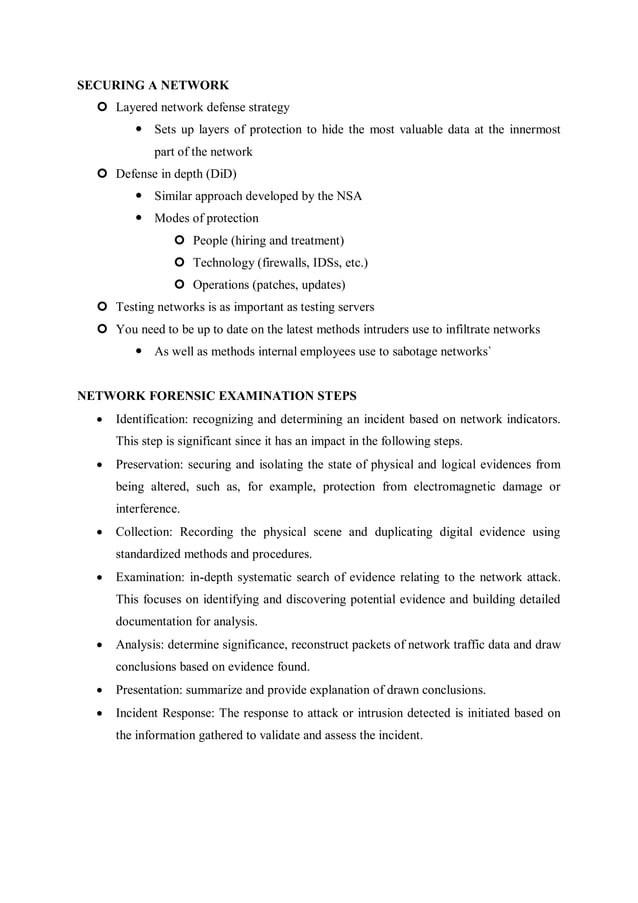 SECURING A NETWORK

- Layered network defense strategy
  - Sets up layers of protection to hide the most valuable data at the innermost part of the network
- Defense in depth (DiD)
  - Similar approach developed by the NSA
  - Modes of protection
    - People (hiring and treatment)
    - Technology (firewalls, IDSs, etc.)
    - Operations (patches, updates)
- Testing networks is as important as testing servers
- You need to be up to date on the latest methods intruders use to infiltrate networks
  - As well as methods internal employees use to sabotage networks`

NETWORK FORENSIC EXAMINATION STEPS

- Identification: recognizing and determining an incident based on network indicators. This step is significant since it has an impact in the following steps.
- Preservation: securing and isolating the state of physical and logical evidences from being altered, such as, for example, protection from electromagnetic damage or interference.
- Collection: Recording the physical scene and duplicating digital evidence using standardized methods and procedures.
- Examination: in-depth systematic search of evidence relating to the network attack. This focuses on identifying and discovering potential evidence and building detailed documentation for analysis.
- Analysis: determine significance, reconstruct packets of network traffic data and draw conclusions based on evidence found.
- Presentation: summarize and provide explanation of drawn conclusions.
- Incident Response: The response to attack or intrusion detected is initiated based on the information gathered to validate and assess the incident.